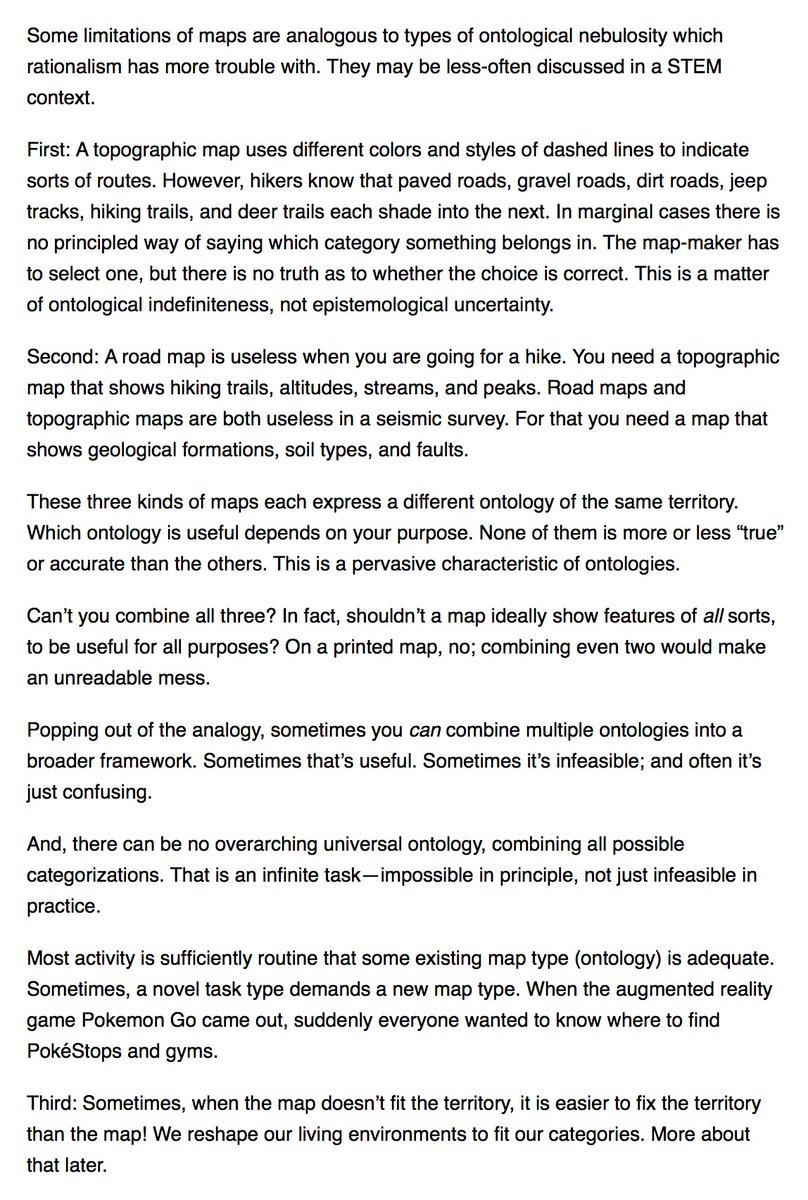 Some limitations of maps are analogous to types of ontological nebulosity which rationalism has more trouble with. They may be less-often discussed in a STEM context.

First: A topographic map uses different colors and styles of dashed lines to indicate sorts of routes. However, hikers know that paved roads, gravel roads, dirt roads, jeep tracks, hiking trails, and deer trails each shade into the next. In marginal cases there is no principled way of saying which category something belongs in. The map-maker has to select one, but there is no truth as to whether the choice is correct. This is a matter of ontological indefiniteness, not epistemological uncertainty.

Second: A road map is useless when you are going for a hike. You need a topographic map that shows hiking trails, altitudes, streams, and peaks. Road maps and topographic maps are both useless in a seismic survey. For that you need a map that shows geological formations, soil types, and faults.

These three kinds of maps each express a different ontology of the same territory. Which ontology is useful depends on your purpose. None of them is more or less “true” or accurate than the others. This is a pervasive characteristic of ontologies.

Can’t you combine all three? In fact, shouldn’t a map ideally show features of all sorts, to be useful for all purposes? On a printed map, no; combining even two would make an unreadable mess.

Popping out of the analogy, sometimes you can combine multiple ontologies into a broader framework. Sometimes that’s useful. Sometimes it’s infeasible; and often it’s just confusing.

And, there can be no overarching universal ontology, combining all possible categorizations. That is an infinite task—impossible in principle, not just infeasible in practice.

Most activity is sufficiently routine that some existing map type (ontology) is adequate. Sometimes, a novel task type demands a new map type. When the augmented reality game Pokemon Go came out, suddenly everyone wanted to know where to find PokéStops and gyms.

Third: Sometimes, when the map doesn’t fit the territory, it is easier to fix the territory than the map! We reshape our living environments to fit our categories. More about that later.